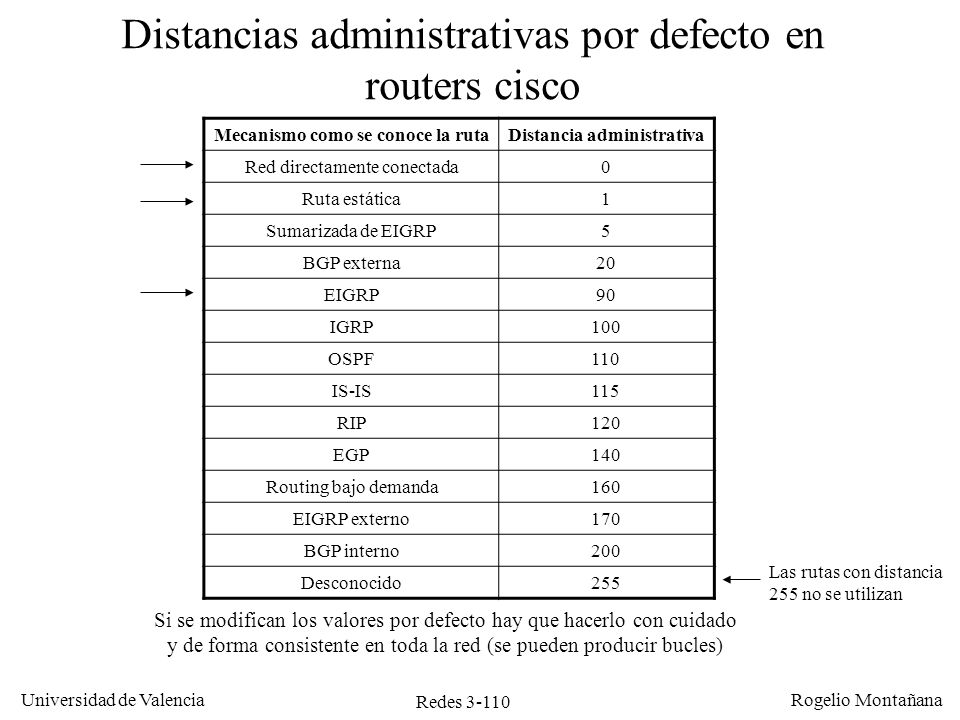 Distancias administrativas por defecto en routers cisco

| Mecanismo como se conoce la ruta | Distancia administrativa |
|---|---|
| Red directamente conectada | 0 |
| Ruta estática | 1 |
| Sumarizada de EIGRP | 5 |
| BGP externa | 20 |
| EIGRP | 90 |
| IGRP | 100 |
| OSPF | 110 |
| IS-IS | 115 |
| RIP | 120 |
| EGP | 140 |
| Routing bajo demanda | 160 |
| EIGRP externo | 170 |
| BGP interno | 200 |
| Desconocido | 255 |

Las rutas con distancia 255 no se utilizan

Si se modifican los valores por defecto hay que hacerlo con cuidado y de forma consistente en toda la red (se pueden producir bucles)

Universidad de Valencia

Redes 3-110

Rogelio Montañana